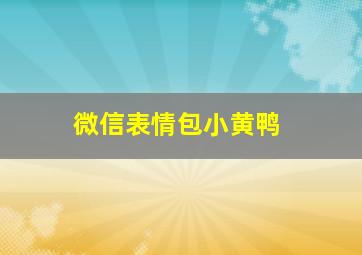 微信表情包小黄鸭